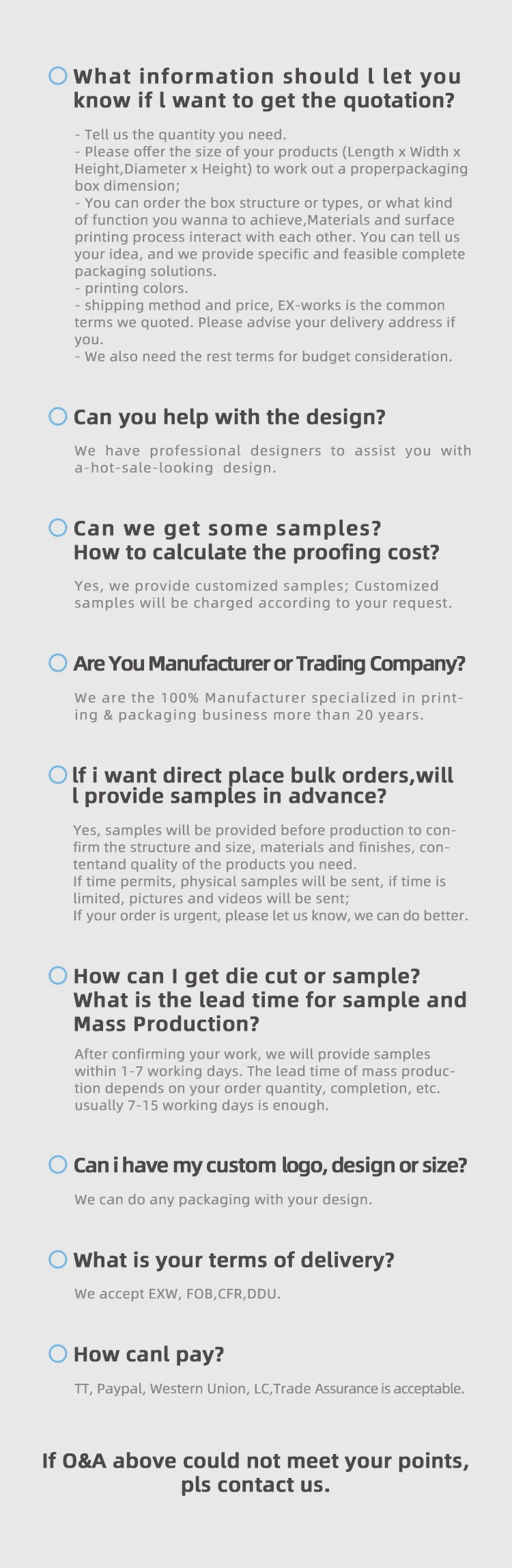 What information should l let you know if l want to get the quotation?

- Tell us the quantity you need.
- Please offer the size of your products (Length x Width x Height,Diameter x Height) to work out a properpackaging box dimension;
- You can order the box structure or types, or what kind of function you wanna to achieve,Materials and surface printing process interact with each other. You can tell us your idea, and we provide specific and feasible complete packaging solutions.
- printing colors.
- shipping method and price, EX-works is the common terms we quoted. Please advise your delivery address if you.
- We also need the rest terms for budget consideration.

Can you help with the design?

We have professional designers to assist you with a-hot-sale-looking design.

Can we get some samples? How to calculate the proofing cost?

Yes, we provide customized samples; Customized samples will be charged according to your request.

Are You Manufacturer or Trading Company?

We are the 100% Manufacturer specialized in printing & packaging business more than 20 years.

lf i want direct place bulk orders,will l provide samples in advance?

Yes, samples will be provided before production to confirm the structure and size, materials and finishes, contentand quality of the products you need.
If time permits, physical samples will be sent, if time is limited, pictures and videos will be sent;
If your order is urgent, please let us know, we can do better.

How can I get die cut or sample? What is the lead time for sample and Mass Production?

After confirming your work, we will provide samples within 1-7 working days. The lead time of mass production depends on your order quantity, completion, etc. usually 7-15 working days is enough.

Can i have my custom logo, design or size?

We can do any packaging with your design.

What is your terms of delivery?

We accept EXW, FOB,CFR,DDU.

How canl pay?

TT, Paypal, Western Union, LC,Trade Assurance is acceptable.

If O&A above could not meet your points, pls contact us.